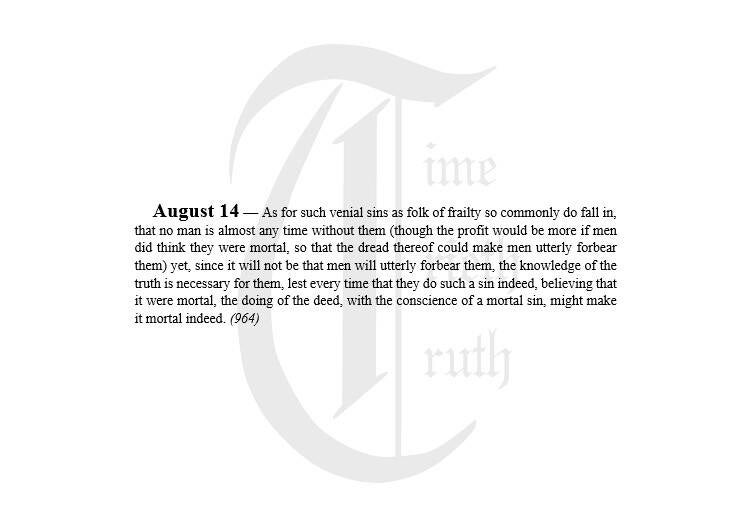 August 14 — As for such venial sins as folk of frailty so commonly do fall in, that no man is almost any time without them (though the profit would be more if men did think they were mortal, so that the dread thereof could make men utterly forbear them) yet, since it will not be that men will utterly forbear them, the knowledge of the truth is necessary for them, lest every time that they do such a sin indeed, believing that it were mortal, the doing of the deed, with the conscience of a mortal sin, might make it mortal indeed. (964)

Time
Truth